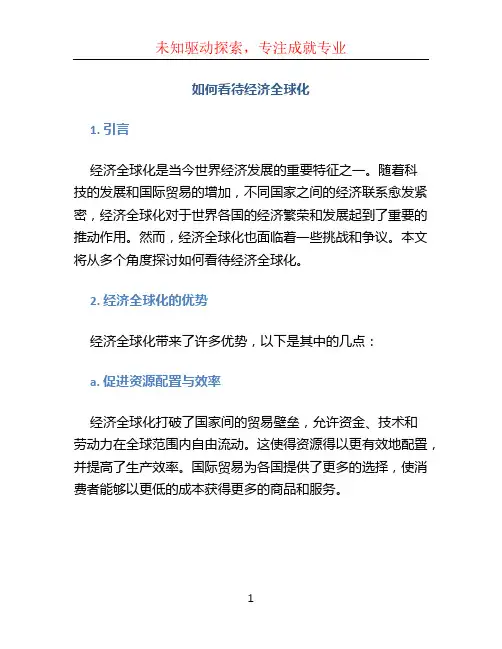 未知驱动探索，专注成就专业

如何看待经济全球化

1. 引言

经济全球化是当今世界经济发展的重要特征之一。随着科技的发展和国际贸易的增加，不同国家之间的经济联系愈发紧密，经济全球化对于世界各国的经济繁荣和发展起到了重要的推动作用。然而，经济全球化也面临着一些挑战和争议。本文将从多个角度探讨如何看待经济全球化。

2. 经济全球化的优势

经济全球化带来了许多优势，以下是其中的几点：

a. 促进资源配置与效率

经济全球化打破了国家间的贸易壁垒，允许资金、技术和劳动力在全球范围内自由流动。这使得资源得以更有效地配置，并提高了生产效率。国际贸易为各国提供了更多的选择，使消费者能够以更低的成本获得更多的商品和服务。

1